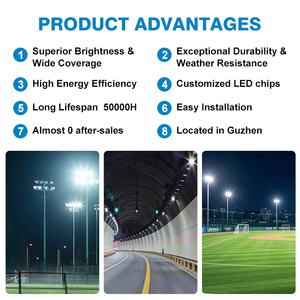 PRODUCT ADVANTAGES

1 Superior Brightness & Wide Coverage

2 Exceptional Durability & Weather Resistance

3 High Energy Efficiency

4 Customized LED chips

5 Long Lifespan 50000H

6 Easy Installation

7 Almost 0 after-sales

8 Located in Guzhen